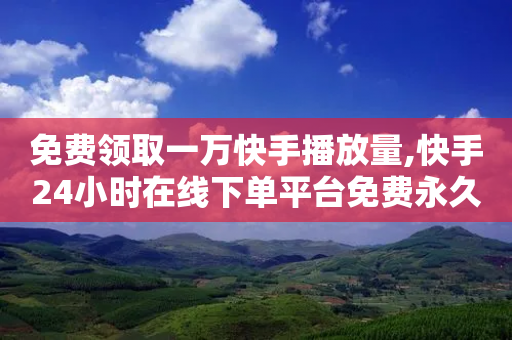 免费领取一万快手播放量,快手24小时在线下单平台免费永久